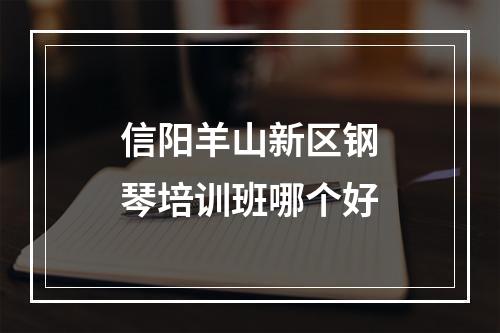 信阳羊山新区钢琴培训班哪个好